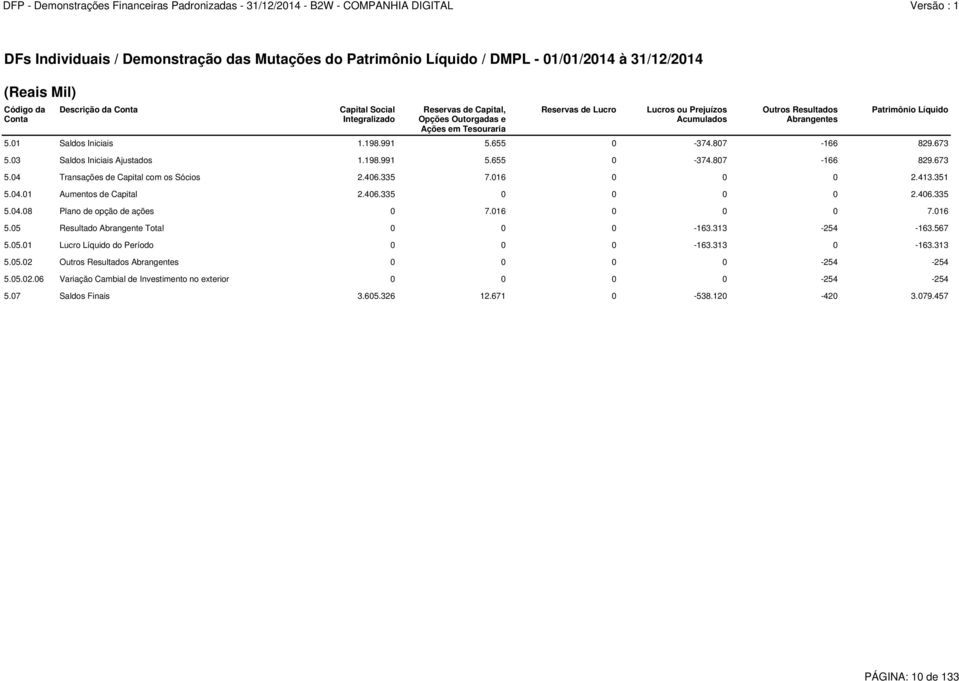 DFP - Demonstrações Financeiras Padronizadas - 31/12/2014 - B2W - COMPANHIA DIGITAL

Versão : 1

DFs Individuais / Demonstração das Mutações do Patrimônio Líquido / DMPL - 01/01/2014 à 31/12/2014

(Reais Mil)

| Código da Conta | Descrição da Conta | Capital Social Integralizado | Reservas de Capital, Opções Outorgadas e Ações em Tesouraria | Reservas de Lucro | Lucros ou Prejuízos Acumulados | Outros Resultados Abrangentes | Patrimônio Líquido |
|---|---|---|---|---|---|---|---|
| 5.01 | Saldos Iniciais | 1.198.991 | 5.655 | 0 | -374.807 | -166 | 829.673 |
| 5.03 | Saldos Iniciais Ajustados | 1.198.991 | 5.655 | 0 | -374.807 | -166 | 829.673 |
| 5.04 | Transações de Capital com os Sócios | 2.406.335 | 7.016 | 0 | 0 | 0 | 2.413.351 |
| 5.04.01 | Aumentos de Capital | 2.406.335 | 0 | 0 | 0 | 0 | 2.406.335 |
| 5.04.08 | Plano de opção de ações | 0 | 7.016 | 0 | 0 | 0 | 7.016 |
| 5.05 | Resultado Abrangente Total | 0 | 0 | 0 | -163.313 | -254 | -163.567 |
| 5.05.01 | Lucro Líquido do Período | 0 | 0 | 0 | -163.313 | 0 | -163.313 |
| 5.05.02 | Outros Resultados Abrangentes | 0 | 0 | 0 | 0 | -254 | -254 |
| 5.05.02.06 | Variação Cambial de Investimento no exterior | 0 | 0 | 0 | 0 | -254 | -254 |
| 5.07 | Saldos Finais | 3.605.326 | 12.671 | 0 | -538.120 | -420 | 3.079.457 |

PÁGINA: 10 de 133